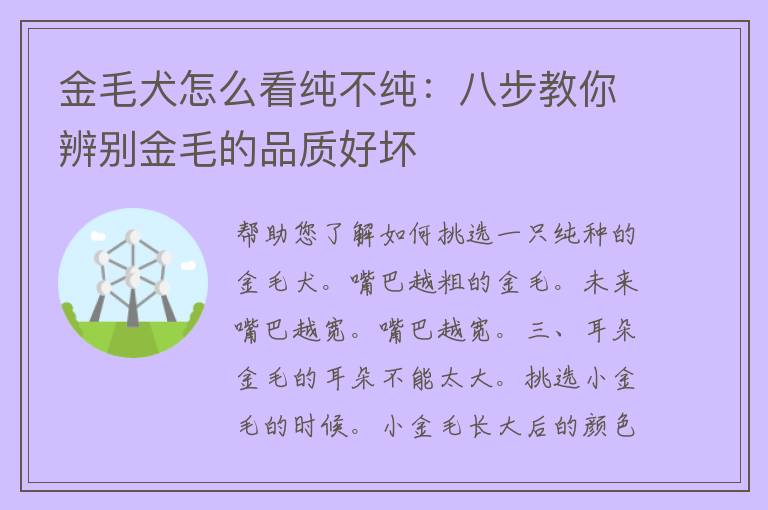 金毛犬怎么看纯不纯：八步教你辨别金毛的品质好坏

帮助您了解如何挑选一只纯种的金毛犬。嘴巴越粗的金毛。未来嘴巴越宽。嘴巴越宽。三、耳朵金毛的耳朵不能太大。挑选小金毛的时候。小金毛长大后的颜色